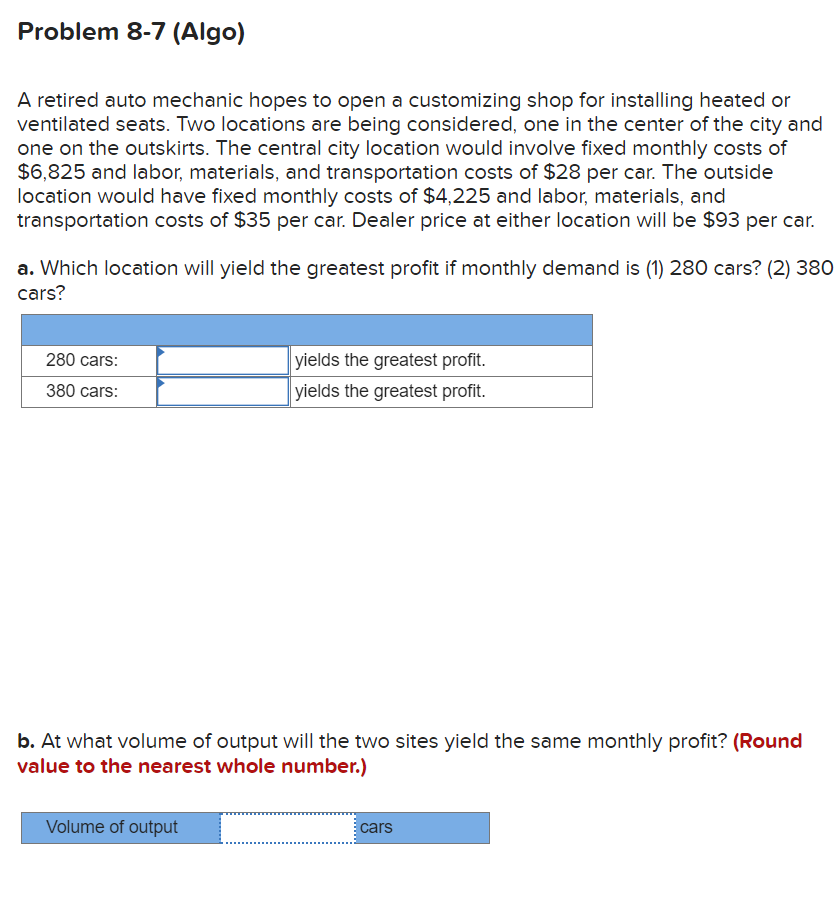 Problem 8-7 (Algo)

A retired auto mechanic hopes to open a customizing shop for installing heated or ventilated seats. Two locations are being considered, one in the center of the city and one on the outskirts. The central city location would involve fixed monthly costs of \$6,825 and labor, materials, and transportation costs of \$28 per car. The outside location would have fixed monthly costs of \$4,225 and labor, materials, and transportation costs of \$35 per car. Dealer price at either location will be \$93 per car.

a. Which location will yield the greatest profit if monthly demand is (1) 280 cars? (2) 380 cars?

| | | |
|---|---|---|
| 280 cars: | | yields the greatest profit. |
| 380 cars: | | yields the greatest profit. |

b. At what volume of output will the two sites yield the same monthly profit? (Round value to the nearest whole number.)

| Volume of output | | cars |
|---|---|---|